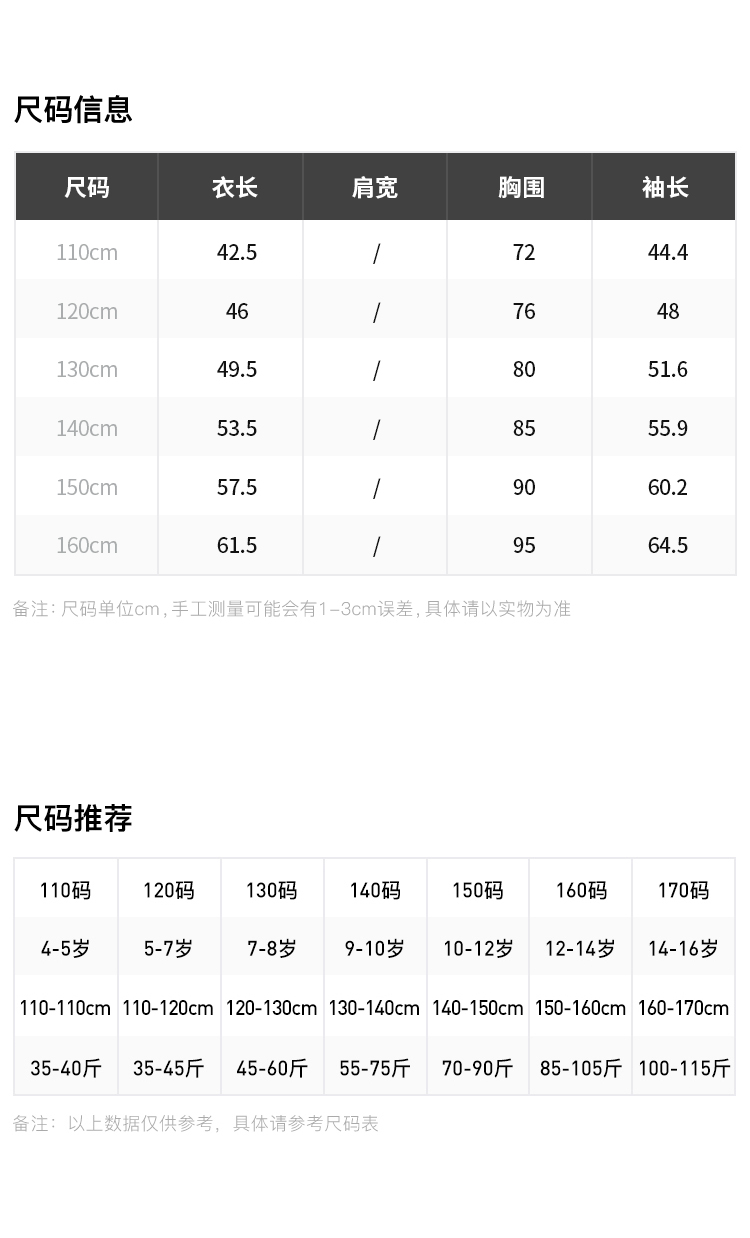 尺码信息

| 尺码 | 衣长 | 肩宽 | 胸围 | 袖长 |
|---|---|---|---|---|
| 110cm | 42.5 | / | 72 | 44.4 |
| 120cm | 46 | / | 76 | 48 |
| 130cm | 49.5 | / | 80 | 51.6 |
| 140cm | 53.5 | / | 85 | 55.9 |
| 150cm | 57.5 | / | 90 | 60.2 |
| 160cm | 61.5 | / | 95 | 64.5 |

备注：尺码单位cm，手工测量可能会有1-3cm误差，具体请以实物为准

尺码推荐

| 110码 | 120码 | 130码 | 140码 | 150码 | 160码 | 170码 |
|---|---|---|---|---|---|---|
| 4-5岁 | 5-7岁 | 7-8岁 | 9-10岁 | 10-12岁 | 12-14岁 | 14-16岁 |
| 110-110cm | 110-120cm | 120-130cm | 130-140cm | 140-150cm | 150-160cm | 160-170cm |
| 35-40斤 | 35-45斤 | 45-60斤 | 55-75斤 | 70-90斤 | 85-105斤 | 100-115斤 |

备注：以上数据仅供参考，具体请参考尺码表